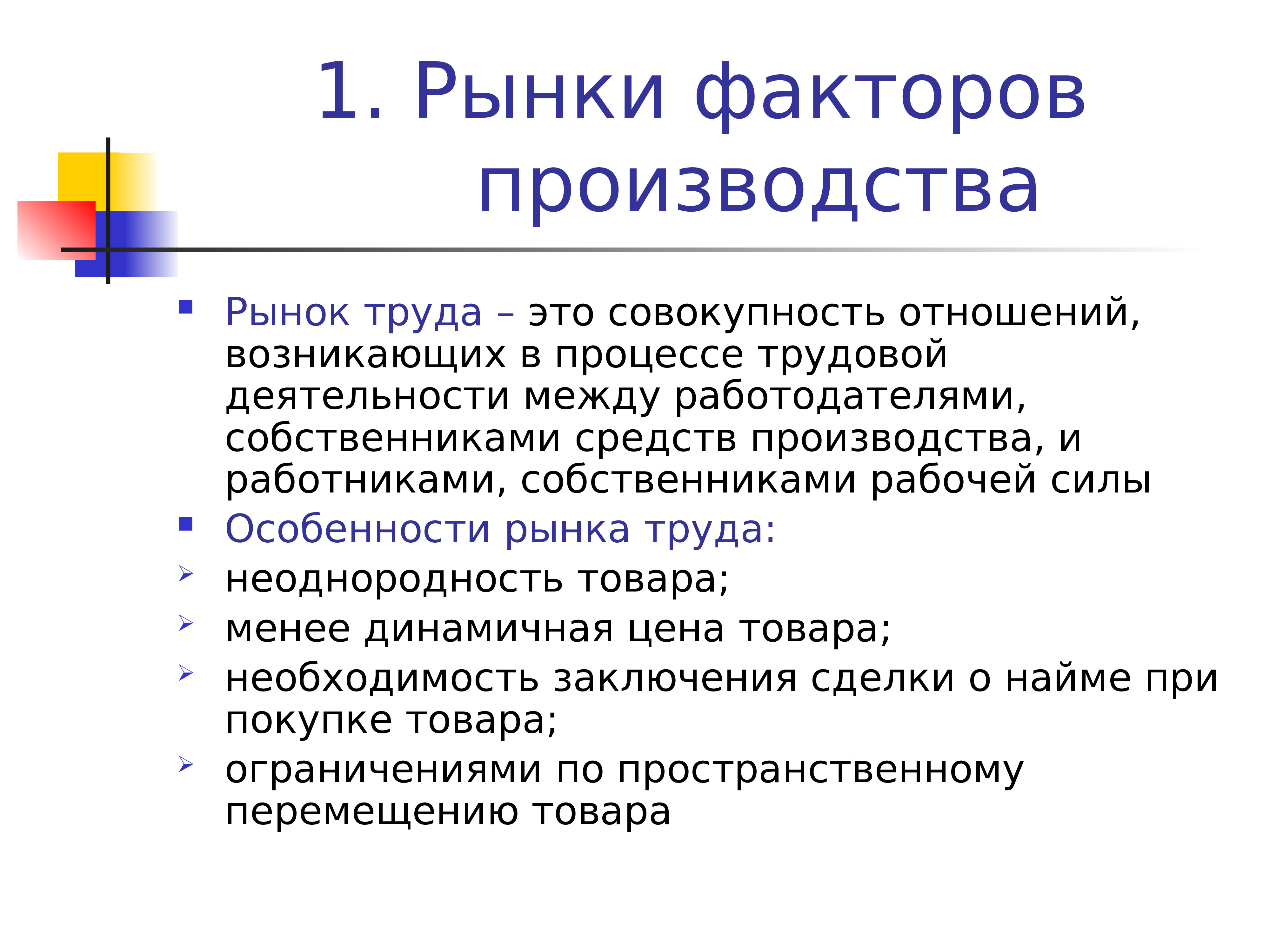 1. Рынки факторов производства

Рынок труда – это совокупность отношений, возникающих в процессе трудовой деятельности между работодателями, собственниками средств производства, и работниками, собственниками рабочей силы

Особенности рынка труда:

неоднородность товара;

менее динамичная цена товара;

необходимость заключения сделки о найме при покупке товара;

ограничениями по пространственному перемещению товара